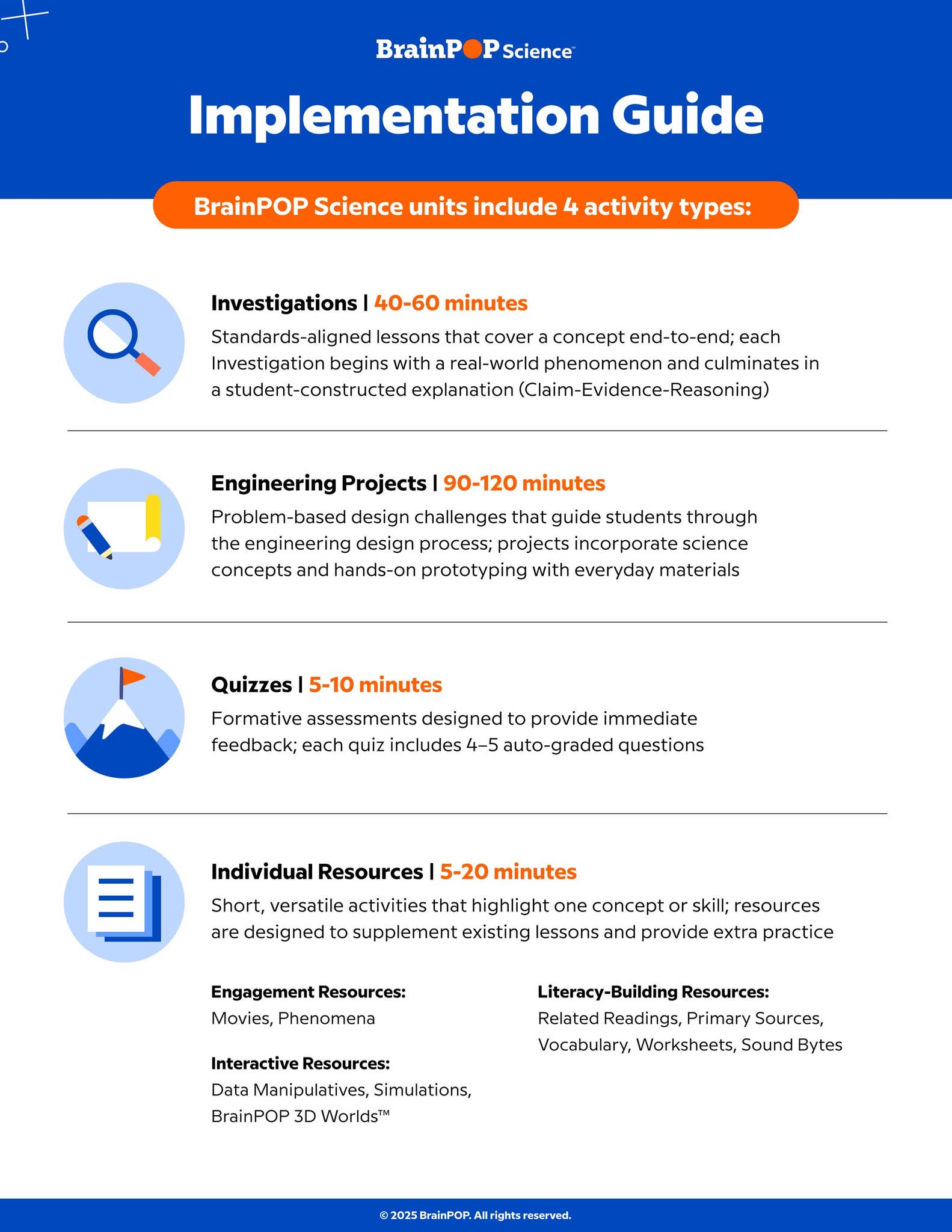 BrainPOP Science™

Implementation Guide

BrainPOP Science units include 4 activity types:

Investigations | 40-60 minutes

Standards-aligned lessons that cover a concept end-to-end; each Investigation begins with a real-world phenomenon and culminates in a student-constructed explanation (Claim-Evidence-Reasoning)

Engineering Projects | 90-120 minutes

Problem-based design challenges that guide students through the engineering design process; projects incorporate science concepts and hands-on prototyping with everyday materials

Quizzes | 5-10 minutes

Formative assessments designed to provide immediate feedback; each quiz includes 4–5 auto-graded questions

Individual Resources | 5-20 minutes

Short, versatile activities that highlight one concept or skill; resources are designed to supplement existing lessons and provide extra practice

Engagement Resources:
Movies, Phenomena

Interactive Resources:
Data Manipulatives, Simulations, BrainPOP 3D Worlds™

Literacy-Building Resources:
Related Readings, Primary Sources, Vocabulary, Worksheets, Sound Bytes

© 2025 BrainPOP. All rights reserved.